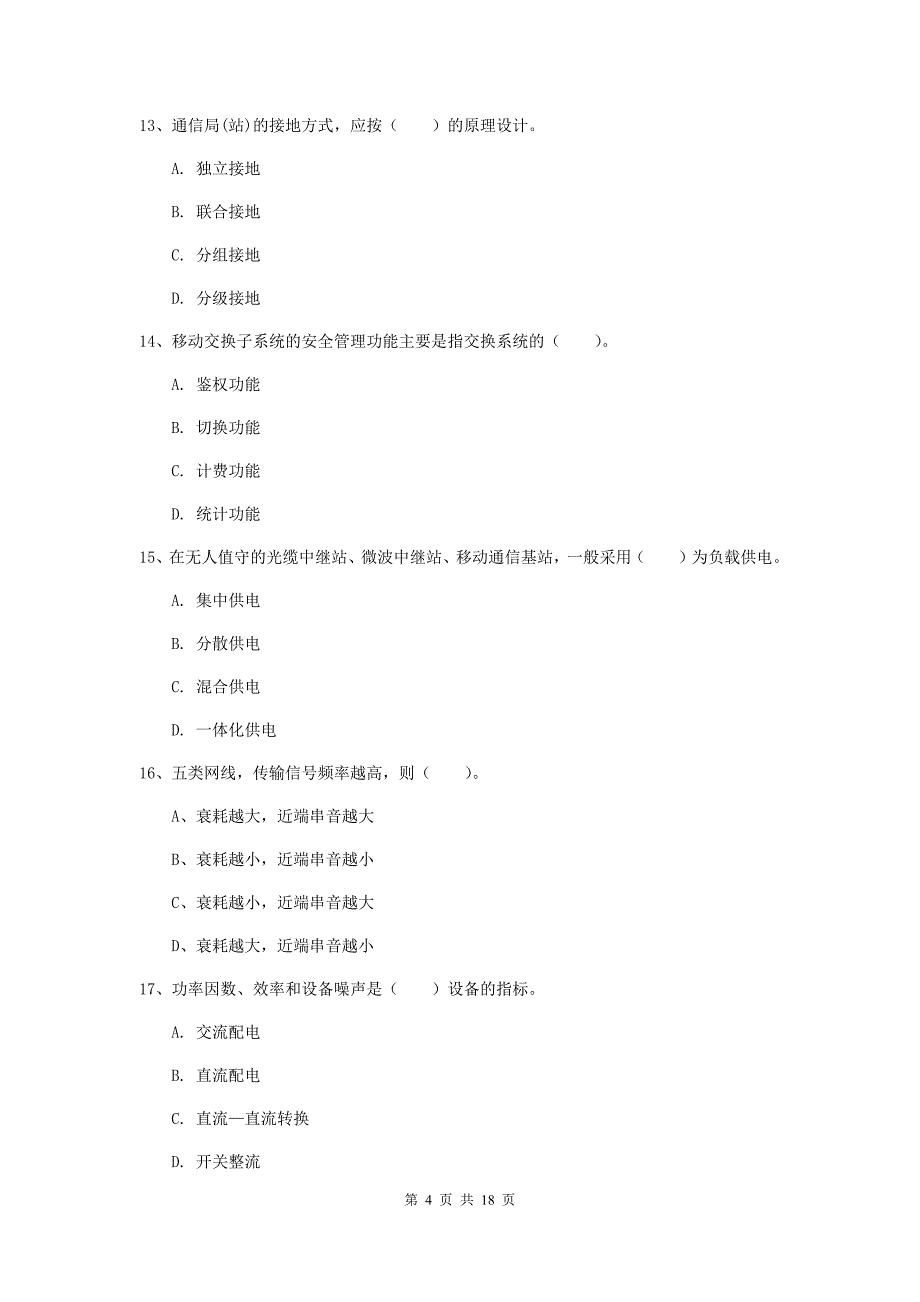 13、通信局(站)的接地方式，应按（　　）的原理设计。

A. 独立接地

B. 联合接地

C. 分组接地

D. 分级接地

14、移动交换子系统的安全管理功能主要是指交换系统的（　　）。

A. 鉴权功能

B. 切换功能

C. 计费功能

D. 统计功能

15、在无人值守的光缆中继站、微波中继站、移动通信基站，一般采用（　　）为负载供电。

A. 集中供电

B. 分散供电

C. 混合供电

D. 一体化供电

16、五类网线，传输信号频率越高，则（　　）。

A、衰耗越大，近端串音越大

B、衰耗越小，近端串音越小

C、衰耗越小，近端串音越大

D、衰耗越大，近端串音越小

17、功率因数、效率和设备噪声是（　　）设备的指标。

A. 交流配电

B. 直流配电

C. 直流—直流转换

D. 开关整流

第 4 页 共 18 页